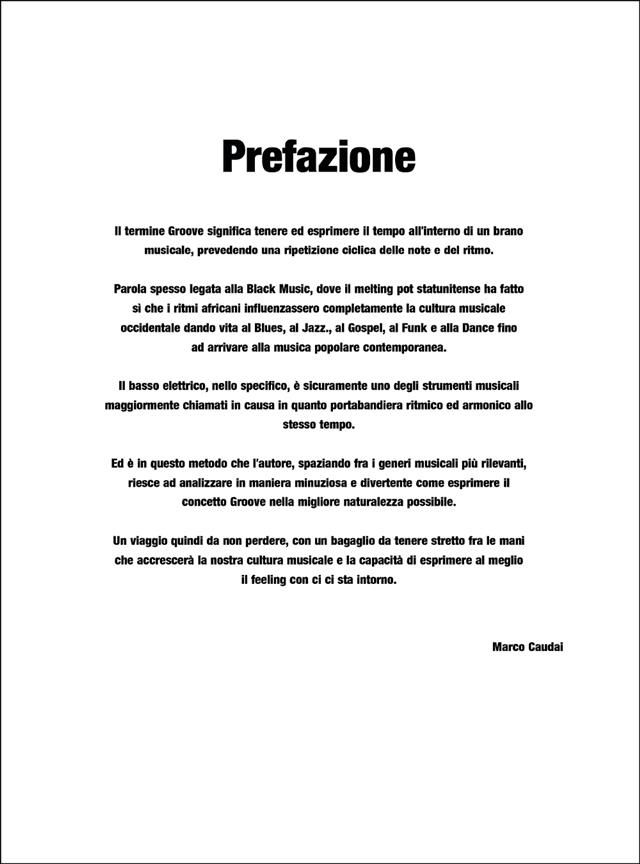 Prefazione

Il termine Groove significa tenere ed esprimere il tempo all'interno di un brano musicale, prevedendo una ripetizione ciclica delle note e del ritmo.

Parola spesso legata alla Black Music, dove il melting pot statunitense ha fatto sì che i ritmi africani influenzassero completamente la cultura musicale occidentale dando vita al Blues, al Jazz., al Gospel, al Funk e alla Dance fino ad arrivare alla musica popolare contemporanea.

Il basso elettrico, nello specifico, è sicuramente uno degli strumenti musicali maggiormente chiamati in causa in quanto portabandiera ritmico ed armonico allo stesso tempo.

Ed è in questo metodo che l'autore, spaziando fra i generi musicali più rilevanti, riesce ad analizzare in maniera minuziosa e divertente come esprimere il concetto Groove nella migliore naturalezza possibile.

Un viaggio quindi da non perdere, con un bagaglio da tenere stretto fra le mani che accrescerà la nostra cultura musicale e la capacità di esprimere al meglio il feeling con ci ci sta intorno.

Marco Caudai